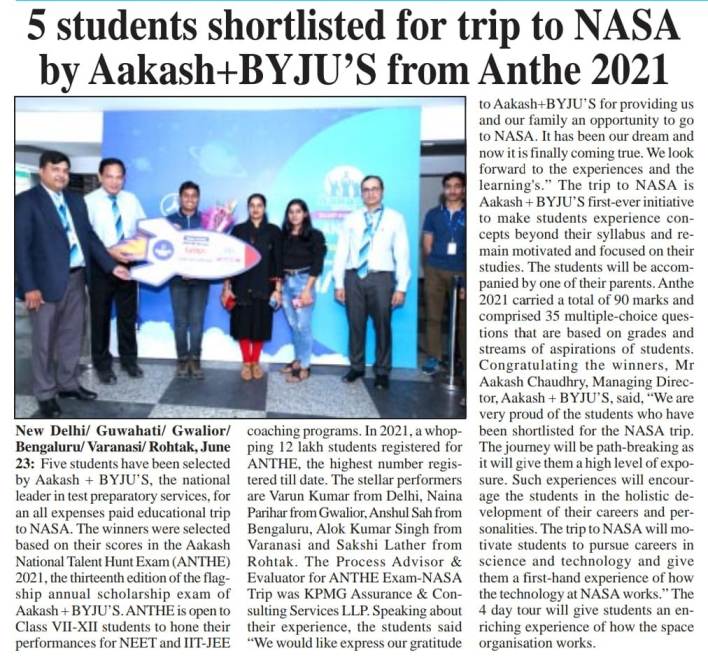 5 students shortlisted for trip to NASA by Aakash+BYJU'S from Anthe 2021

New Delhi/ Guwahati/ Gwalior/ Bengaluru/ Varanasi/ Rohtak, June 23: Five students have been selected by Aakash + BYJU'S, the national leader in test preparatory services, for an all expenses paid educational trip to NASA. The winners were selected based on their scores in the Aakash National Talent Hunt Exam (ANTHE) 2021, the thirteenth edition of the flagship annual scholarship exam of Aakash + BYJU'S. ANTHE is open to Class VII-XII students to hone their performances for NEET and IIT-JEE coaching programs. In 2021, a whopping 12 lakh students registered for ANTHE, the highest number registered till date. The stellar performers are Varun Kumar from Delhi, Naina Parihar from Gwalior, Anshul Sah from Bengaluru, Alok Kumar Singh from Varanasi and Sakshi Lather from Rohtak. The Process Advisor & Evaluator for ANTHE Exam-NASA Trip was KPMG Assurance & Consulting Services LLP. Speaking about their experience, the students said "We would like express our gratitude to Aakash+BYJU'S for providing us and our family an opportunity to go to NASA. It has been our dream and now it is finally coming true. We look forward to the experiences and the learning's." The trip to NASA is Aakash + BYJU'S first-ever initiative to make students experience concepts beyond their syllabus and remain motivated and focused on their studies. The students will be accompanied by one of their parents. Anthe 2021 carried a total of 90 marks and comprised 35 multiple-choice questions that are based on grades and streams of aspirations of students. Congratulating the winners, Mr Aakash Chaudhry, Managing Director, Aakash + BYJU'S, said, "We are very proud of the students who have been shortlisted for the NASA trip. The journey will be path-breaking as it will give them a high level of exposure. Such experiences will encourage the students in the holistic development of their careers and personalities. The trip to NASA will motivate students to pursue careers in science and technology and give them a first-hand experience of how the technology at NASA works." The 4 day tour will give students an enriching experience of how the space organisation works.